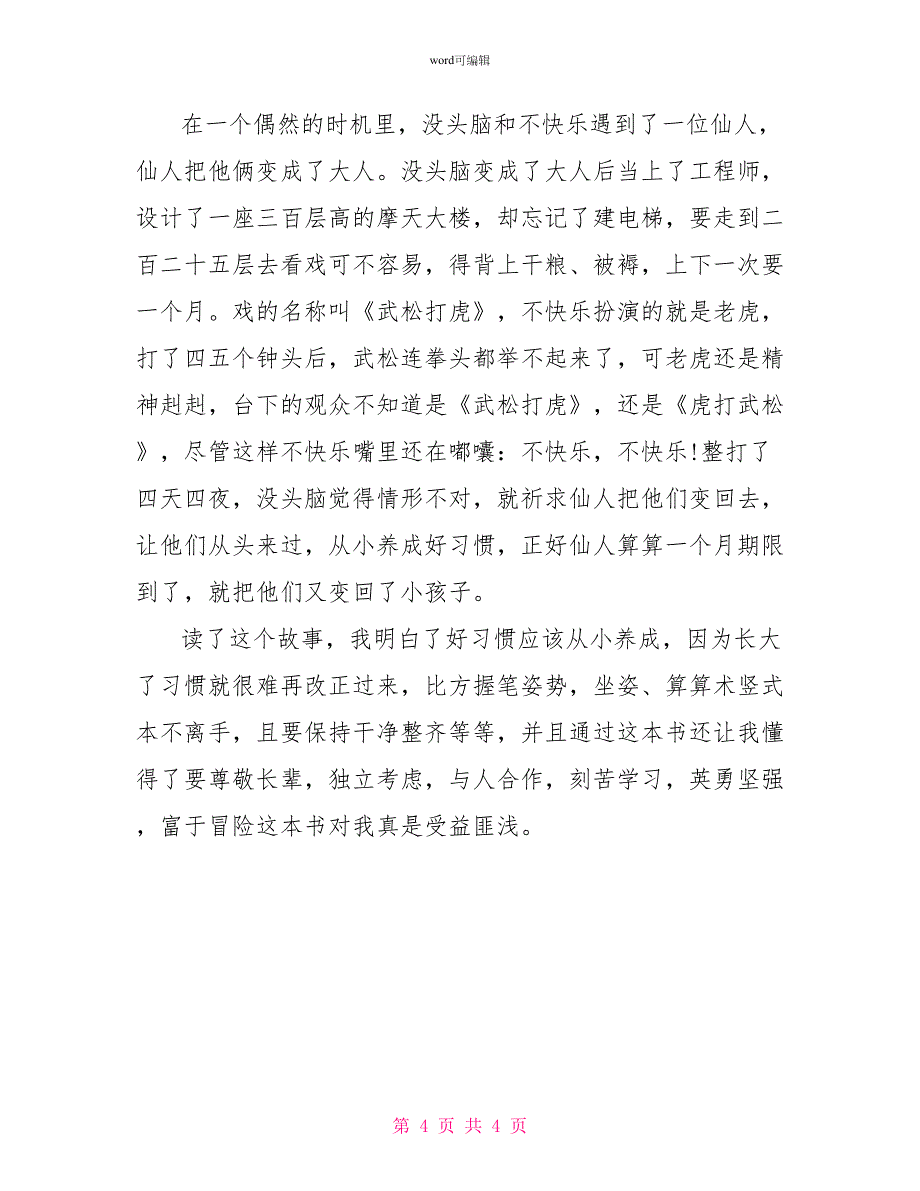 word可编辑

在一个偶然的时机里，没头脑和不快乐遇到了一位仙人，仙人把他俩变成了大人。没头脑变成了大人后当上了工程师，设计了一座三百层高的摩天大楼，却忘记了建电梯，要走到二百二十五层去看戏可不容易，得背上干粮、被褥，上下一次要一个月。戏的名称叫《武松打虎》，不快乐扮演的就是老虎，打了四五个钟头后，武松连拳头都举不起来了，可老虎还是精神赳赳，台下的观众不知道是《武松打虎》，还是《虎打武松》，尽管这样不快乐嘴里还在嘟囔：不快乐，不快乐!整打了四天四夜，没头脑觉得情形不对，就祈求仙人把他们变回去，让他们从头来过，从小养成好习惯，正好仙人算算一个月期限到了，就把他们又变回了小孩子。

读了这个故事，我明白了好习惯应该从小养成，因为长大了习惯就很难再改正过来，比方握笔姿势，坐姿、算算术竖式本不离手，且要保持干净整齐等等，并且通过这本书还让我懂得了要尊敬长辈，独立考虑，与人合作，刻苦学习，英勇坚强，富于冒险这本书对我真是受益匪浅。

第 4 页 共 4 页